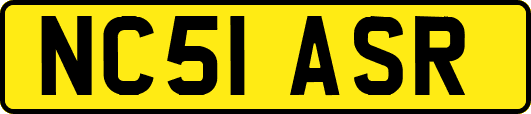 NC51 ASR